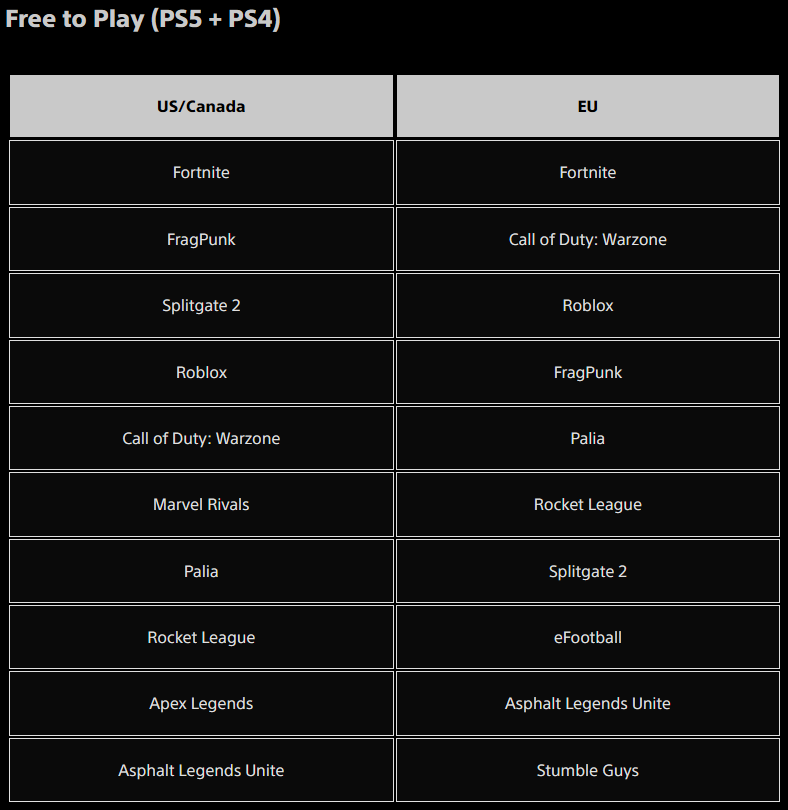 Free to Play (PS5 + PS4)

| US/Canada | EU |
|---|---|
| Fortnite | Fortnite |
| FragPunk | Call of Duty: Warzone |
| Splitgate 2 | Roblox |
| Roblox | FragPunk |
| Call of Duty: Warzone | Palia |
| Marvel Rivals | Rocket League |
| Palia | Splitgate 2 |
| Rocket League | eFootball |
| Apex Legends | Asphalt Legends Unite |
| Asphalt Legends Unite | Stumble Guys |